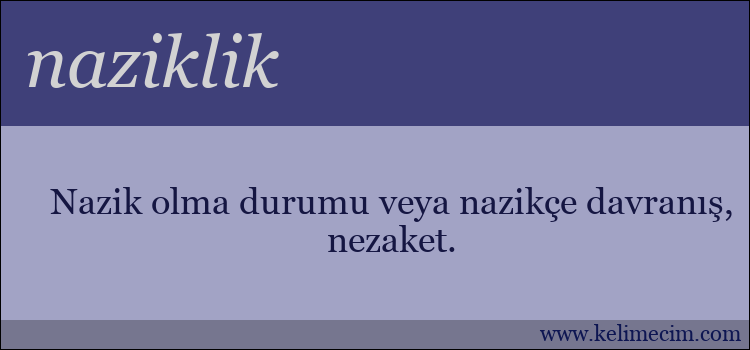 naziklik

Nazik olma durumu veya nazikçe davranış, nezaket.

www.kelimecim.com